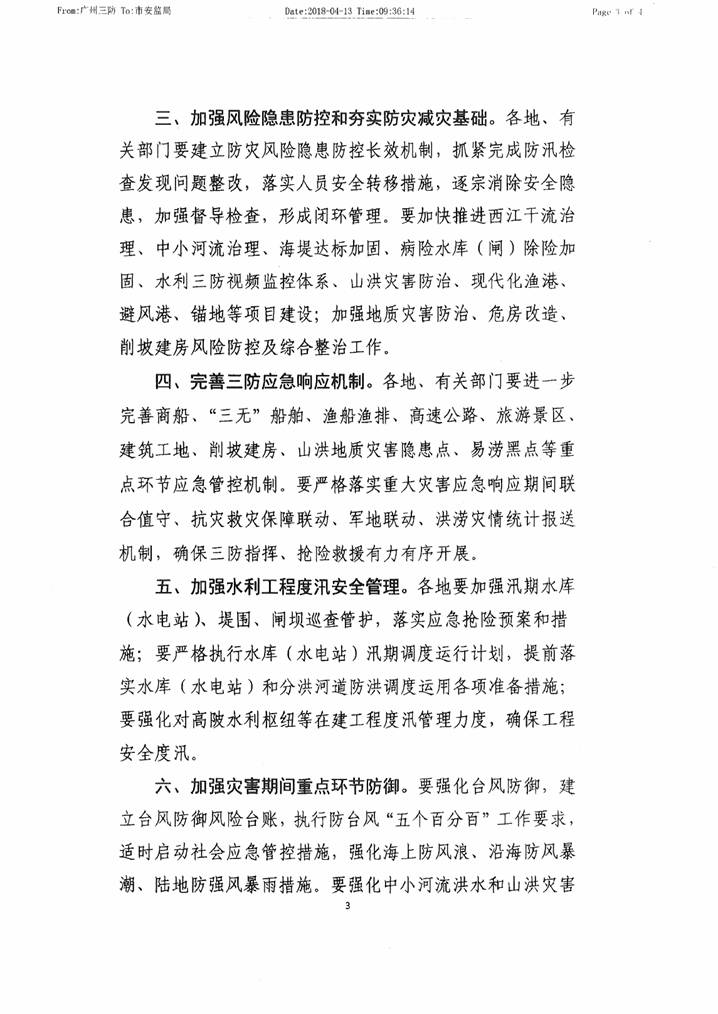 From:广州三防 To:市安监局 Date:2018-04-13 Time:09:36:14 Page 3 of 4

三、加强风险隐患防控和夯实防灾减灾基础。各地、有关部门要建立防灾风险隐患防控长效机制，抓紧完成防汛检查发现问题整改，落实人员安全转移措施，逐宗消除安全隐患，加强督导检查，形成闭环管理。要加快推进西江干流治理、中小河流治理、海堤达标加固、病险水库（闸）除险加固、水利三防视频监控体系、山洪灾害防治、现代化渔港、避风港、锚地等项目建设；加强地质灾害防治、危房改造、削坡建房风险防控及综合整治工作。

四、完善三防应急响应机制。各地、有关部门要进一步完善商船、“三无”船舶、渔船渔排、高速公路、旅游景区、建筑工地、削坡建房、山洪地质灾害隐患点、易涝黑点等重点环节应急管控机制。要严格落实重大灾害应急响应期间联合值守、抗灾救灾保障联动、军地联动、洪涝灾情统计报送机制，确保三防指挥、抢险救援有力有序开展。

五、加强水利工程度汛安全管理。各地要加强汛期水库（水电站）、堤围、闸坝巡查管护，落实应急抢险预案和措施；要严格执行水库（水电站）汛期调度运行计划，提前落实水库（水电站）和分洪河道防洪调度运用各项准备措施；要强化对高陂水利枢纽等在建工程度汛管理力度，确保工程安全度汛。

六、加强灾害期间重点环节防御。要强化台风防御，建立台风防御风险台账，执行防台风“五个百分百”工作要求，适时启动社会应急管控措施，强化海上防风浪、沿海防风暴潮、陆地防强风暴雨措施。要强化中小河流洪水和山洪灾害

3